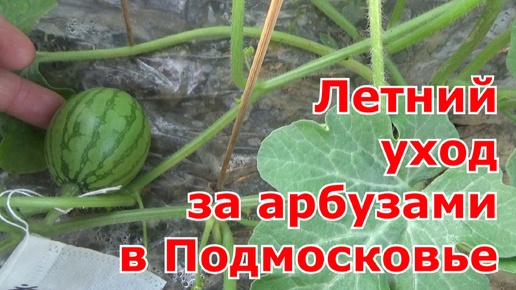 Летний
уход
за арбузами
в Подмосковье